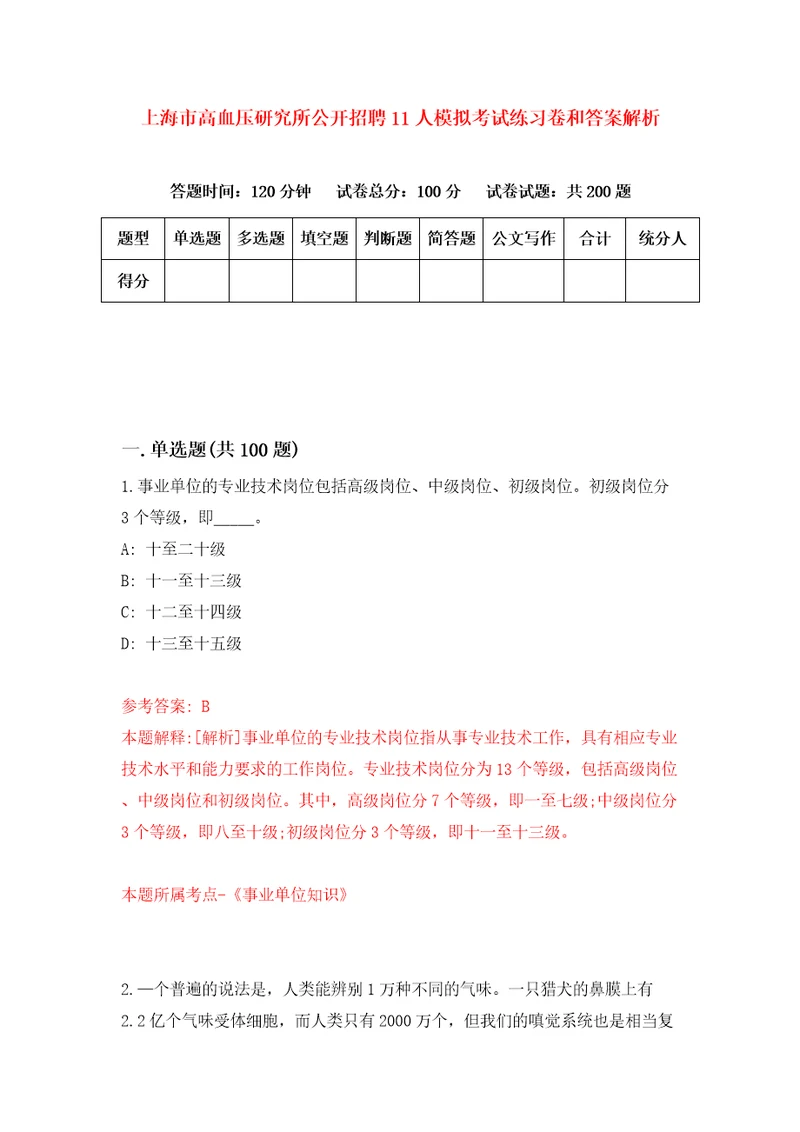 上海市高血压研究所公开招聘11人模拟考试练习卷和答案解析

答题时间：120分钟　试卷总分：100分　试卷试题：共200题

| 题型 | 单选题 | 多选题 | 填空题 | 判断题 | 简答题 | 公文写作 | 合计 | 统分人 |
|---|---|---|---|---|---|---|---|---|
| 得分 | | | | | | | | |

一.单选题(共100题)

1.事业单位的专业技术岗位包括高级岗位、中级岗位、初级岗位。初级岗位分3个等级，即_____。

A: 十至二十级

B: 十一至十三级

C: 十二至十四级

D: 十三至十五级

参考答案: B

本题解释:[解析]事业单位的专业技术岗位指从事专业技术工作，具有相应专业技术水平和能力要求的工作岗位。专业技术岗位分为13个等级，包括高级岗位、中级岗位和初级岗位。其中，高级岗位分7个等级，即一至七级;中级岗位分3个等级，即八至十级;初级岗位分3个等级，即十一至十三级。

本题所属考点-《事业单位知识》

2.一个普遍的说法是，人类能辨别1万种不同的气味。一只猎犬的鼻膜上有2.2亿个气味受体细胞，而人类只有2000万个，但我们的嗅觉系统也是相当复